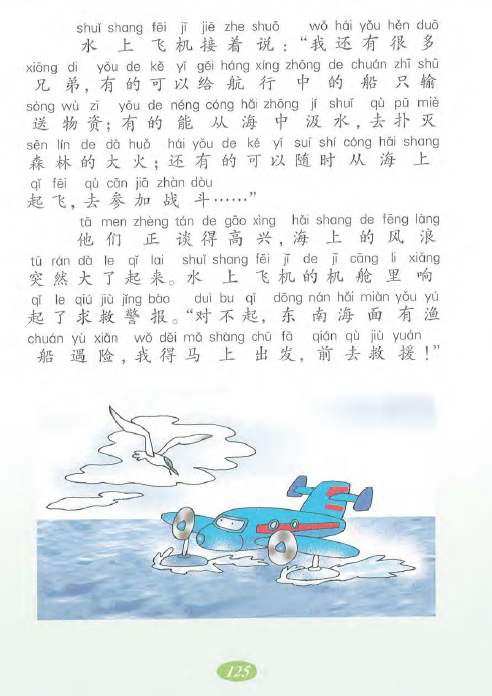 shuǐ shang fēi jī jiē zhe shuō wǒ hái yǒu hěn duō
水上飞机接着说：“我还有很多
xiōng di yǒu de kě yǐ gěi háng xíng zhōng de chuán zhī shū
兄弟，有的可以给航行中的船只输
sòng wù zī yǒu de néng cóng hǎi zhōng jí shuǐ qù pū miè
送物资；有的能从海中汲水，去扑灭
sēn lín de dà huǒ hái yǒu de kě yǐ suí shí cóng hǎi shang
森林的大火；还有的可以随时从海上
qǐ fēi qù cān jiā zhàn dòu
起飞，去参加战斗……”

tā men zhèng tán de gāo xìng hǎi shang de fēng làng
他们正谈得高兴，海上的风浪
tū rán dà le qǐ lai shuǐ shang fēi jī de jī cāng li xiǎng
突然大了起来。水上飞机的机舱里响
qǐ le qiú jiù jǐng bào duì bu qǐ dōng nán hǎi miàn yǒu yú
起了求救警报。“对不起，东南海面有渔
chuán yù xiǎn wǒ děi mǎ shàng chū fā qián qù jiù yuán
船遇险，我得马上出发，前去救援！”

125